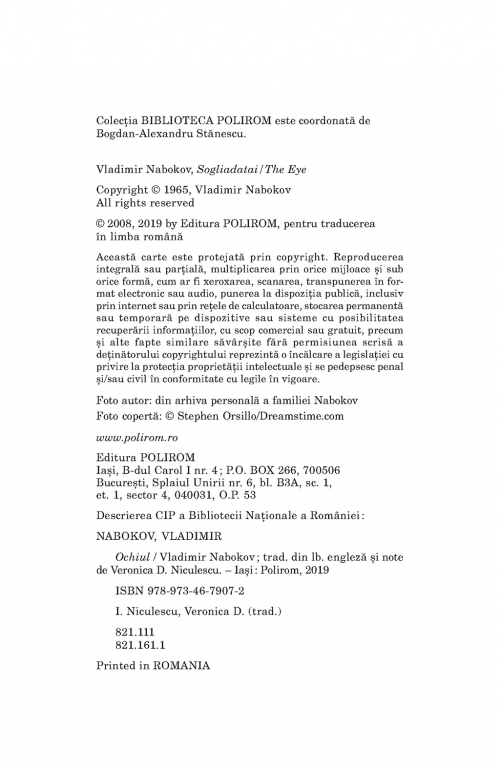 Colecția BIBLIOTECA POLIROM este coordonată de Bogdan-Alexandru Stănescu.

Vladimir Nabokov, Sogliadatai / The Eye

Copyright © 1965, Vladimir Nabokov
All rights reserved

© 2008, 2019 by Editura POLIROM, pentru traducerea în limba română

Această carte este protejată prin copyright. Reproducerea integrală sau parțială, multiplicarea prin orice mijloace și sub orice formă, cum ar fi xeroxarea, scanarea, transpunerea în format electronic sau audio, punerea la dispoziția publică, inclusiv prin internet sau prin rețele de calculatoare, stocarea permanentă sau temporară pe dispozitive sau sisteme cu posibilitatea recuperării informațiilor, cu scop comercial sau gratuit, precum și alte fapte similare săvârșite fără permisiunea scrisă a deținătorului copyrightului reprezintă o încălcare a legislației cu privire la protecția proprietății intelectuale și se pedepsesc penal și/sau civil în conformitate cu legile în vigoare.

Foto autor: din arhiva personală a familiei Nabokov
Foto copertă: © Stephen Orsillo/Dreamstime.com

www.polirom.ro

Editura POLIROM
Iași, B-dul Carol I nr. 4; P.O. BOX 266, 700506
București, Splaiul Unirii nr. 6, bl. B3A, sc. 1, et. 1, sector 4, 040031, O.P. 53

Descrierea CIP a Bibliotecii Naționale a României:

NABOKOV, VLADIMIR

Ochiul / Vladimir Nabokov; trad. din lb. engleză și note de Veronica D. Niculescu. – Iași: Polirom, 2019

ISBN 978-973-46-7907-2

I. Niculescu, Veronica D. (trad.)

821.111
821.161.1

Printed in ROMANIA